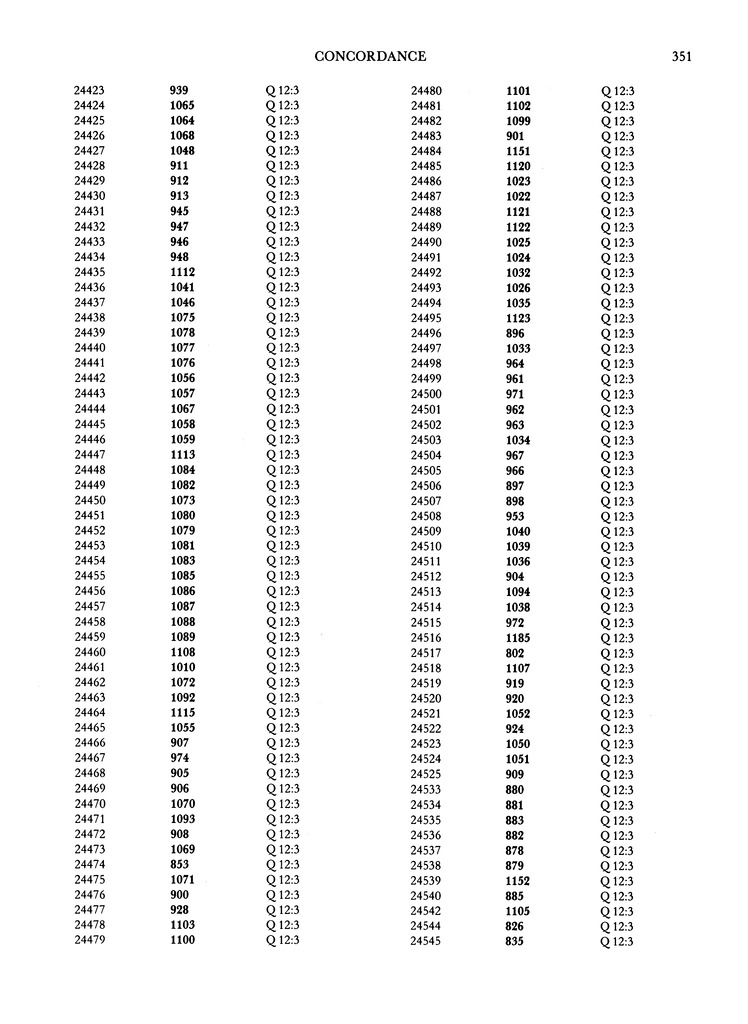 CONCORDANCE 351

| | | |
|---|---|---|
| 24423 | 939 | Q 12:3 |
| 24424 | 1065 | Q 12:3 |
| 24425 | 1064 | Q 12:3 |
| 24426 | 1068 | Q 12:3 |
| 24427 | 1048 | Q 12:3 |
| 24428 | 911 | Q 12:3 |
| 24429 | 912 | Q 12:3 |
| 24430 | 913 | Q 12:3 |
| 24431 | 945 | Q 12:3 |
| 24432 | 947 | Q 12:3 |
| 24433 | 946 | Q 12:3 |
| 24434 | 948 | Q 12:3 |
| 24435 | 1112 | Q 12:3 |
| 24436 | 1041 | Q 12:3 |
| 24437 | 1046 | Q 12:3 |
| 24438 | 1075 | Q 12:3 |
| 24439 | 1078 | Q 12:3 |
| 24440 | 1077 | Q 12:3 |
| 24441 | 1076 | Q 12:3 |
| 24442 | 1056 | Q 12:3 |
| 24443 | 1057 | Q 12:3 |
| 24444 | 1067 | Q 12:3 |
| 24445 | 1058 | Q 12:3 |
| 24446 | 1059 | Q 12:3 |
| 24447 | 1113 | Q 12:3 |
| 24448 | 1084 | Q 12:3 |
| 24449 | 1082 | Q 12:3 |
| 24450 | 1073 | Q 12:3 |
| 24451 | 1080 | Q 12:3 |
| 24452 | 1079 | Q 12:3 |
| 24453 | 1081 | Q 12:3 |
| 24454 | 1083 | Q 12:3 |
| 24455 | 1085 | Q 12:3 |
| 24456 | 1086 | Q 12:3 |
| 24457 | 1087 | Q 12:3 |
| 24458 | 1088 | Q 12:3 |
| 24459 | 1089 | Q 12:3 |
| 24460 | 1108 | Q 12:3 |
| 24461 | 1010 | Q 12:3 |
| 24462 | 1072 | Q 12:3 |
| 24463 | 1092 | Q 12:3 |
| 24464 | 1115 | Q 12:3 |
| 24465 | 1055 | Q 12:3 |
| 24466 | 907 | Q 12:3 |
| 24467 | 974 | Q 12:3 |
| 24468 | 905 | Q 12:3 |
| 24469 | 906 | Q 12:3 |
| 24470 | 1070 | Q 12:3 |
| 24471 | 1093 | Q 12:3 |
| 24472 | 908 | Q 12:3 |
| 24473 | 1069 | Q 12:3 |
| 24474 | 853 | Q 12:3 |
| 24475 | 1071 | Q 12:3 |
| 24476 | 900 | Q 12:3 |
| 24477 | 928 | Q 12:3 |
| 24478 | 1103 | Q 12:3 |
| 24479 | 1100 | Q 12:3 |

| | | |
|---|---|---|
| 24480 | 1101 | Q 12:3 |
| 24481 | 1102 | Q 12:3 |
| 24482 | 1099 | Q 12:3 |
| 24483 | 901 | Q 12:3 |
| 24484 | 1151 | Q 12:3 |
| 24485 | 1120 | Q 12:3 |
| 24486 | 1023 | Q 12:3 |
| 24487 | 1022 | Q 12:3 |
| 24488 | 1121 | Q 12:3 |
| 24489 | 1122 | Q 12:3 |
| 24490 | 1025 | Q 12:3 |
| 24491 | 1024 | Q 12:3 |
| 24492 | 1032 | Q 12:3 |
| 24493 | 1026 | Q 12:3 |
| 24494 | 1035 | Q 12:3 |
| 24495 | 1123 | Q 12:3 |
| 24496 | 896 | Q 12:3 |
| 24497 | 1033 | Q 12:3 |
| 24498 | 964 | Q 12:3 |
| 24499 | 961 | Q 12:3 |
| 24500 | 971 | Q 12:3 |
| 24501 | 962 | Q 12:3 |
| 24502 | 963 | Q 12:3 |
| 24503 | 1034 | Q 12:3 |
| 24504 | 967 | Q 12:3 |
| 24505 | 966 | Q 12:3 |
| 24506 | 897 | Q 12:3 |
| 24507 | 898 | Q 12:3 |
| 24508 | 953 | Q 12:3 |
| 24509 | 1040 | Q 12:3 |
| 24510 | 1039 | Q 12:3 |
| 24511 | 1036 | Q 12:3 |
| 24512 | 904 | Q 12:3 |
| 24513 | 1094 | Q 12:3 |
| 24514 | 1038 | Q 12:3 |
| 24515 | 972 | Q 12:3 |
| 24516 | 1185 | Q 12:3 |
| 24517 | 802 | Q 12:3 |
| 24518 | 1107 | Q 12:3 |
| 24519 | 919 | Q 12:3 |
| 24520 | 920 | Q 12:3 |
| 24521 | 1052 | Q 12:3 |
| 24522 | 924 | Q 12:3 |
| 24523 | 1050 | Q 12:3 |
| 24524 | 1051 | Q 12:3 |
| 24525 | 909 | Q 12:3 |
| 24533 | 880 | Q 12:3 |
| 24534 | 881 | Q 12:3 |
| 24535 | 883 | Q 12:3 |
| 24536 | 882 | Q 12:3 |
| 24537 | 878 | Q 12:3 |
| 24538 | 879 | Q 12:3 |
| 24539 | 1152 | Q 12:3 |
| 24540 | 885 | Q 12:3 |
| 24542 | 1105 | Q 12:3 |
| 24544 | 826 | Q 12:3 |
| 24545 | 835 | Q 12:3 |